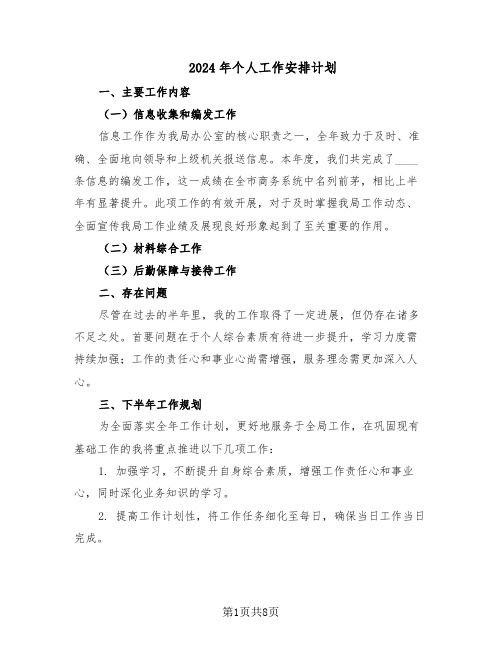 2024年个人工作安排计划

一、主要工作内容

（一）信息收集和编发工作

信息工作作为我局办公室的核心职责之一，全年致力于及时、准确、全面地向领导和上级机关报送信息。本年度，我们共完成了____条信息的编发工作，这一成绩在全市商务系统中名列前茅，相比上半年有显著提升。此项工作的有效开展，对于及时掌握我局工作动态、全面宣传我局工作业绩及展现良好形象起到了至关重要的作用。

（二）材料综合工作

（三）后勤保障与接待工作

二、存在问题

尽管在过去的半年里，我的工作取得了一定进展，但仍存在诸多不足之处。首要问题在于个人综合素质有待进一步提升，学习力度需持续加强；工作的责任心和事业心尚需增强，服务理念需更加深入人心。

三、下半年工作规划

为全面落实全年工作计划，更好地服务于全局工作，在巩固现有基础工作的我将重点推进以下几项工作：

1. 加强学习，不断提升自身综合素质，增强工作责任心和事业心，同时深化业务知识的学习。

2. 提高工作计划性，将工作任务细化至每日，确保当日工作当日完成。

第1页共8页